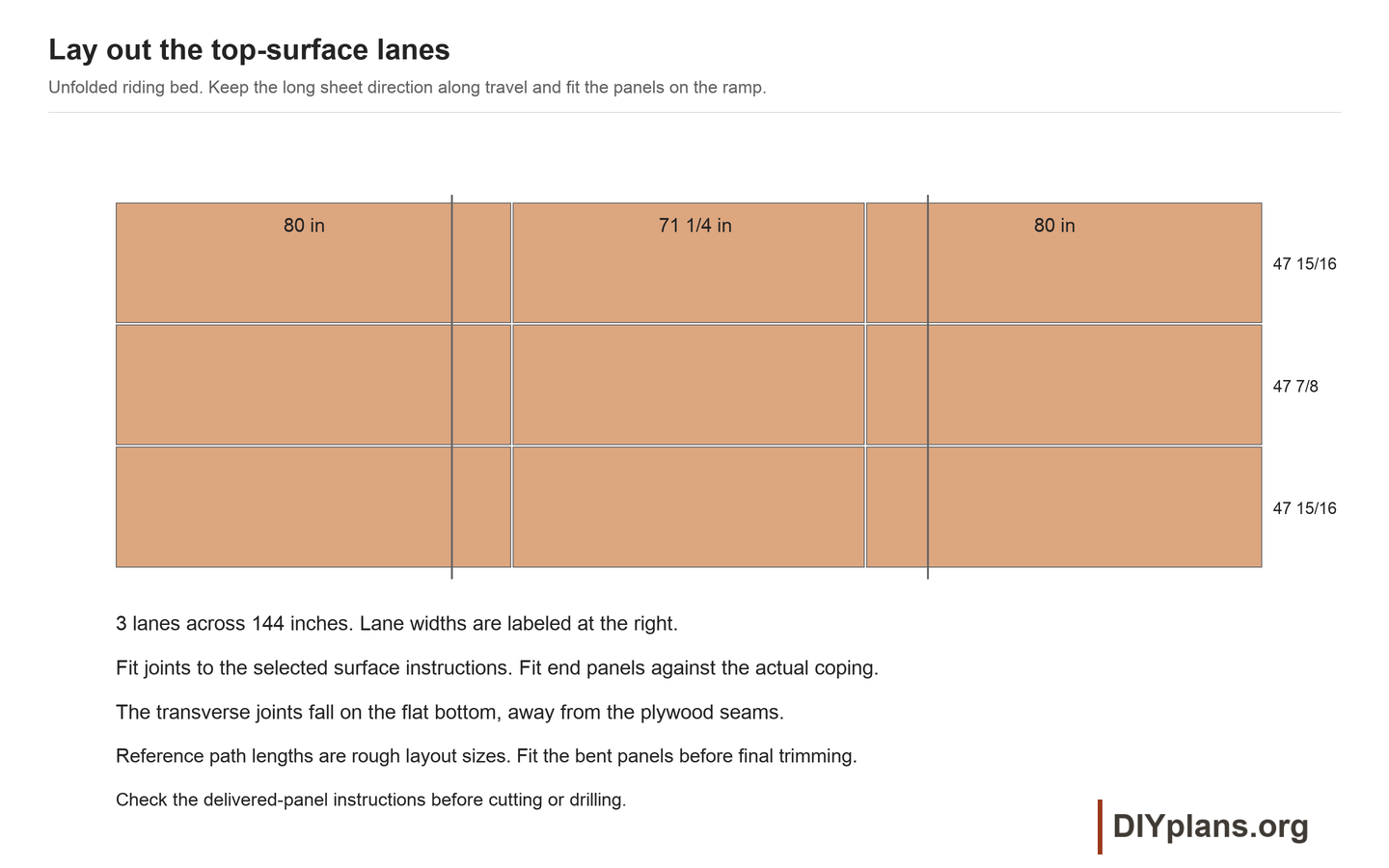 Lay out the top-surface lanes

Unfolded riding bed. Keep the long sheet direction along travel and fit the panels on the ramp.

80 in
71 1/4 in
80 in
47 15/16
47 7/8
47 15/16

3 lanes across 144 inches. Lane widths are labeled at the right.

Fit joints to the selected surface instructions. Fit end panels against the actual coping.

The transverse joints fall on the flat bottom, away from the plywood seams.

Reference path lengths are rough layout sizes. Fit the bent panels before final trimming.

Check the delivered-panel instructions before cutting or drilling.

DIYplans.org